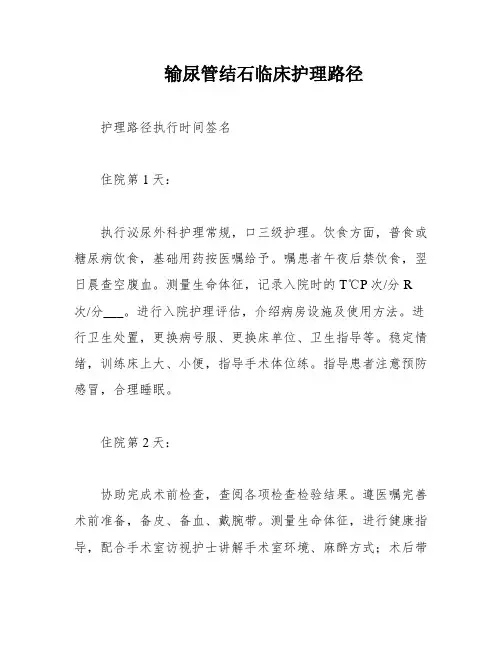 输尿管结石临床护理路径

护理路径执行时间签名

住院第 1 天：

执行泌尿外科护理常规，口三级护理。饮食方面，普食或糖尿病饮食，基础用药按医嘱给予。嘱患者午夜后禁饮食，翌日晨查空腹血。测量生命体征，记录入院时的 T℃P 次/分 R 次/分___。进行入院护理评估，介绍病房设施及使用方法。进行卫生处置，更换病号服、更换床单位、卫生指导等。稳定情绪，训练床上大、小便，指导手术体位练。指导患者注意预防感冒，合理睡眠。

住院第 2 天：

协助完成术前检查，查阅各项检查检验结果。遵医嘱完善术前准备，备皮、备血、戴腕带。测量生命体征，进行健康指导，配合手术室访视护士讲解手术室环境、麻醉方式；术后带